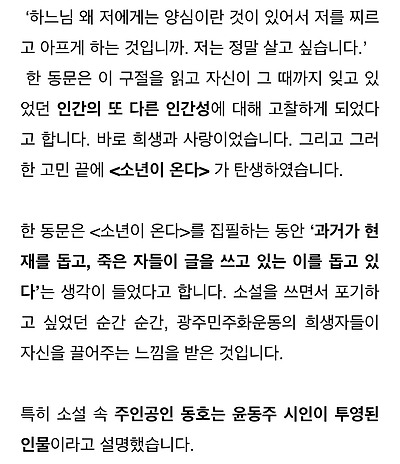 '하느님 왜 저에게는 양심이란 것이 있어서 저를 찌르고 아프게 하는 것입니까. 저는 정말 살고 싶습니다.'
한 동문은 이 구절을 읽고 자신이 그 때까지 잊고 있었던 인간의 또 다른 인간성에 대해 고찰하게 되었다고 합니다. 바로 희생과 사랑이었습니다. 그리고 그러한 고민 끝에 <소년이 온다> 가 탄생하였습니다.

한 동문은 <소년이 온다>를 집필하는 동안 '과거가 현재를 돕고, 죽은 자들이 글을 쓰고 있는 이를 돕고 있다'는 생각이 들었다고 합니다. 소설을 쓰면서 포기하고 싶었던 순간 순간, 광주민주화운동의 희생자들이 자신을 끌어주는 느낌을 받은 것입니다.

특히 소설 속 주인공인 동호는 윤동주 시인이 투영된 인물이라고 설명했습니다.